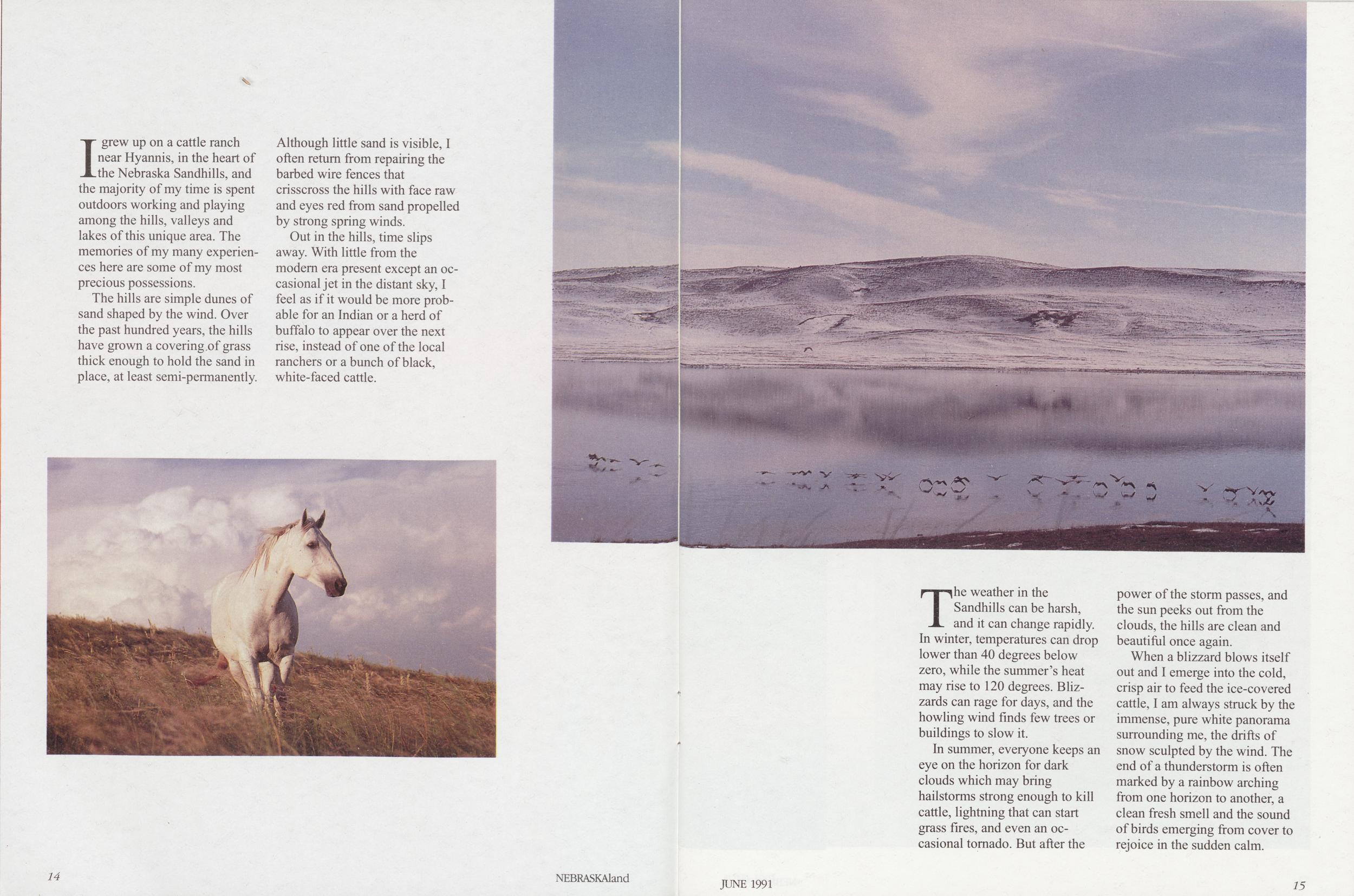 I grew up on a cattle ranch near Hyannis, in the heart of the Nebraska Sandhills, and the majority of my time is spent outdoors working and playing among the hills, valleys and lakes of this unique area. The memories of my many experiences here are some of my most precious possessions.

The hills are simple dunes of sand shaped by the wind. Over the past hundred years, the hills have grown a covering of grass thick enough to hold the sand in place, at least semi-permanently. Although little sand is visible, I often return from repairing the barbed wire fences that crisscross the hills with face raw and eyes red from sand propelled by strong spring winds.

Out in the hills, time slips away. With little from the modern era present except an occasional jet in the distant sky, I feel as if it would be more probable for an Indian or a herd of buffalo to appear over the next rise, instead of one of the local ranchers or a bunch of black, white-faced cattle.

The weather in the Sandhills can be harsh, and it can change rapidly. In winter, temperatures can drop lower than 40 degrees below zero, while the summer's heat may rise to 120 degrees. Blizzards can rage for days, and the howling wind finds few trees or buildings to slow it.

In summer, everyone keeps an eye on the horizon for dark clouds which may bring hailstorms strong enough to kill cattle, lightning that can start grass fires, and even an occasional tornado. But after the power of the storm passes, and the sun peeks out from the clouds, the hills are clean and beautiful once again.

When a blizzard blows itself out and I emerge into the cold, crisp air to feed the ice-covered cattle, I am always struck by the immense, pure white panorama surrounding me, the drifts of snow sculpted by the wind. The end of a thunderstorm is often marked by a rainbow arching from one horizon to another, a clean fresh smell and the sound of birds emerging from cover to rejoice in the sudden calm.

14

NEBRASKAland

JUNE 1991

15